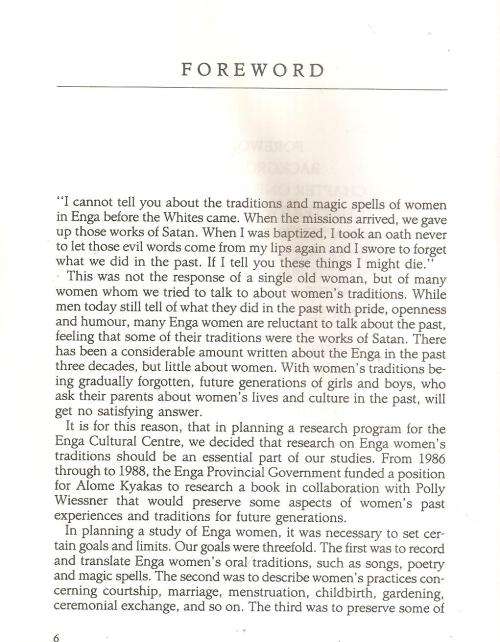 FOREWORD

"I cannot tell you about the traditions and magic spells of women in Enga before the Whites came. When the missions arrived, we gave up those works of Satan. When I was baptized, I took an oath never to let those evil words come from my lips again and I swore to forget what we did in the past. If I tell you these things I might die."

This was not the response of a single old woman, but of many women whom we tried to talk to about women's traditions. While men today still tell of what they did in the past with pride, openness and humour, many Enga women are reluctant to talk about the past, feeling that some of their traditions were the works of Satan. There has been a considerable amount written about the Enga in the past three decades, but little about women. With women's traditions being gradually forgotten, future generations of girls and boys, who ask their parents about women's lives and culture in the past, will get no satisfying answer.

It is for this reason, that in planning a research program for the Enga Cultural Centre, we decided that research on Enga women's traditions should be an essential part of our studies. From 1986 through to 1988, the Enga Provincial Government funded a position for Alome Kyakas to research a book in collaboration with Polly Wiessner that would preserve some aspects of women's past experiences and traditions for future generations.

In planning a study of Enga women, it was necessary to set certain goals and limits. Our goals were threefold. The first was to record and translate Enga women's oral traditions, such as songs, poetry and magic spells. The second was to describe women's practices concerning courtship, marriage, menstruation, childbirth, gardening, ceremonial exchange, and so on. The third was to preserve some of

6